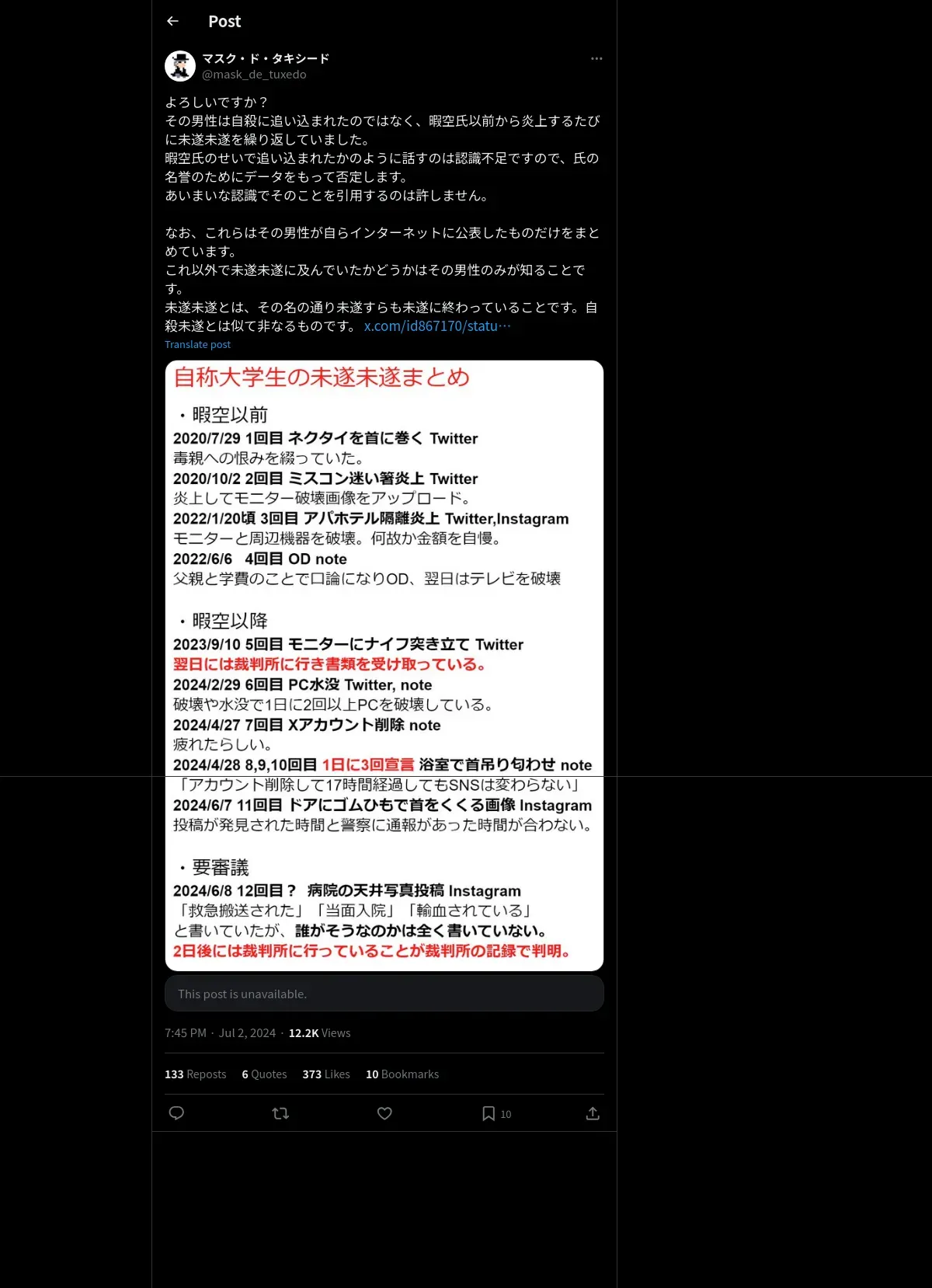 Post

マスク・ド・タキシード
@mask_de_tuxedo

よろしいですか？
その男性は自殺に追い込まれたのではなく、暇空氏以前から炎上するたびに未遂未遂を繰り返していました。
暇空氏のせいで追い込まれたかのように話すのは認識不足ですので、氏の名誉のためにデータをもって否定します。
あいまいな認識でそのことを引用するのは許しません。

なお、これらはその男性が自らインターネットに公表したものだけをまとめています。
これ以外で未遂未遂に及んでいたかどうかはその男性のみが知ることです。
未遂未遂とは、その名の通り未遂すらも未遂に終わっていることです。自殺未遂とは似て非なるものです。 x.com/id867170/statu…
Translate post

自称大学生の未遂未遂まとめ

・暇空以前
2020/7/29 1回目 ネクタイを首に巻く Twitter
毒親への恨みを綴っていた。
2020/10/2 2回目 ミスコン迷い箸炎上 Twitter
炎上してモニター破壊画像をアップロード。
2022/1/20頃 3回目 アパホテル隔離炎上 Twitter,Instagram
モニターと周辺機器を破壊。何故か金額を自慢。
2022/6/6 4回目 OD note
父親と学費のことで口論になりOD、翌日はテレビを破壊

・暇空以降
2023/9/10 5回目 モニターにナイフ突き立て Twitter
翌日には裁判所に行き書類を受け取っている。
2024/2/29 6回目 PC水没 Twitter, note
破壊や水没で1日に2回以上PCを破壊している。
2024/4/27 7回目 Xアカウント削除 note
疲れたらしい。
2024/4/28 8,9,10回目 1日に3回宣言 浴室で首吊り匂わせ note
「アカウント削除して17時間経過してもSNSは変わらない」
2024/6/7 11回目 ドアにゴムひもで首をくくる画像 Instagram
投稿が発見された時間と警察に通報があった時間が合わない。

・要審議
2024/6/8 12回目？ 病院の天井写真投稿 Instagram
「救急搬送された」「当面入院」「輸血されている」
と書いていたが、誰がそうなのかは全く書いていない。
2日後には裁判所に行っていることが裁判所の記録で判明。

This post is unavailable.

7:45 PM · Jul 2, 2024 · 12.2K Views

133 Reposts 6 Quotes 373 Likes 10 Bookmarks

10